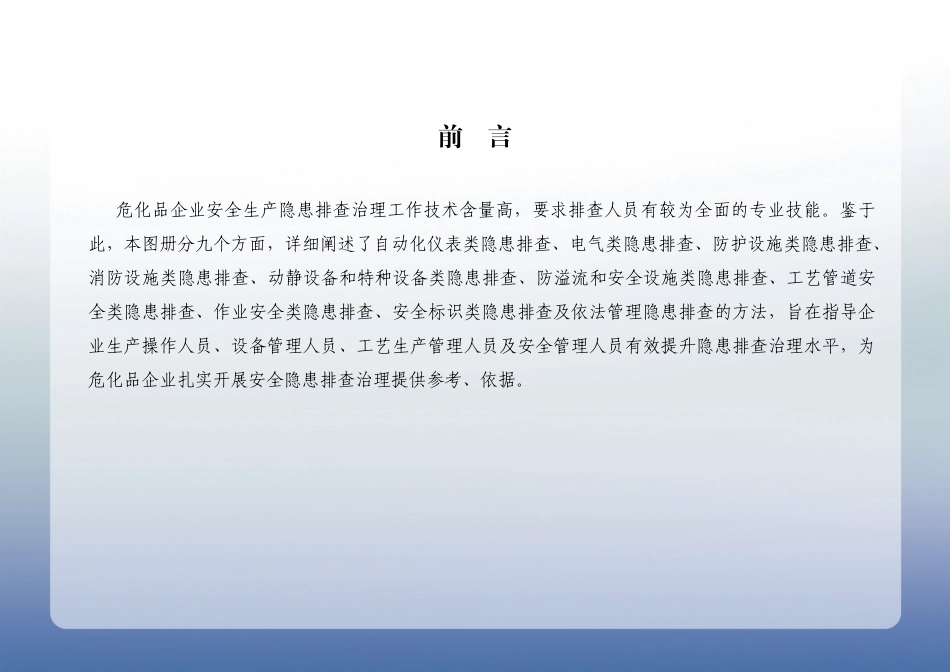 前　言

危化品企业安全生产隐患排查治理工作技术含量高，要求排查人员有较为全面的专业技能。鉴于此，本图册分九个方面，详细阐述了自动化仪表类隐患排查、电气类隐患排查、防护设施类隐患排查、消防设施类隐患排查、动静设备和特种设备类隐患排查、防溢流和安全设施类隐患排查、工艺管道安全类隐患排查、作业安全类隐患排查、安全标识类隐患排查及依法管理隐患排查的方法，旨在指导企业生产操作人员、设备管理人员、工艺生产管理人员及安全管理人员有效提升隐患排查治理水平，为危化品企业扎实开展安全隐患排查治理提供参考、依据。